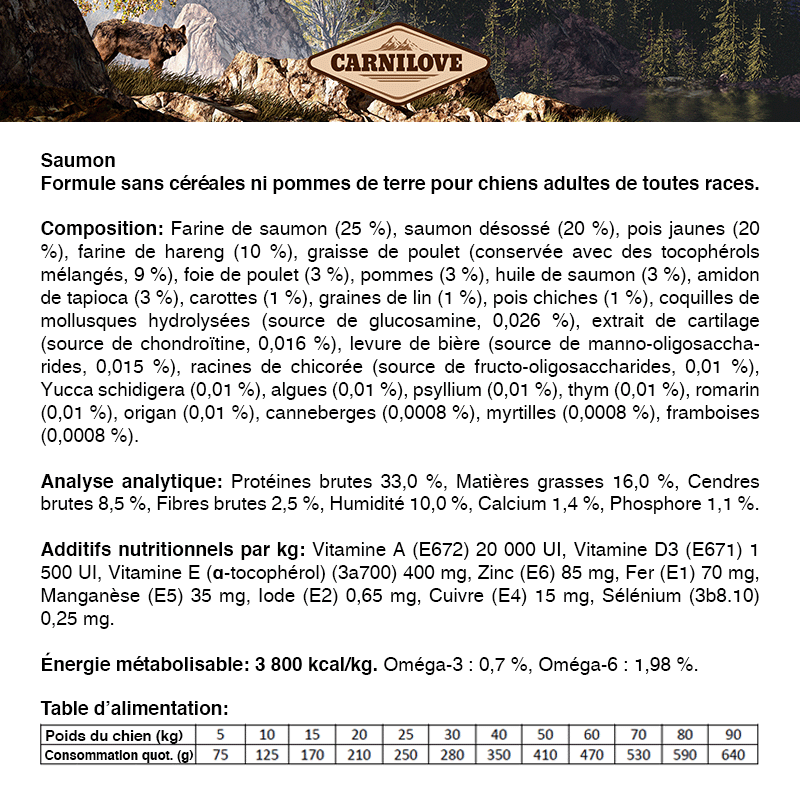 CARNILOVE

Saumon
Formule sans céréales ni pommes de terre pour chiens adultes de toutes races.

Composition: Farine de saumon (25 %), saumon désossé (20 %), pois jaunes (20 %), farine de hareng (10 %), graisse de poulet (conservée avec des tocophérols mélangés, 9 %), foie de poulet (3 %), pommes (3 %), huile de saumon (3 %), amidon de tapioca (3 %), carottes (1 %), graines de lin (1 %), pois chiches (1 %), coquilles de mollusques hydrolysées (source de glucosamine, 0,026 %), extrait de cartilage (source de chondroïtine, 0,016 %), levure de bière (source de manno-oligosaccharides, 0,015 %), racines de chicorée (source de fructo-oligosaccharides, 0,01 %), Yucca schidigera (0,01 %), algues (0,01 %), psyllium (0,01 %), thym (0,01 %), romarin (0,01 %), origan (0,01 %), canneberges (0,0008 %), myrtilles (0,0008 %), framboises (0,0008 %).

Analyse analytique: Protéines brutes 33,0 %, Matières grasses 16,0 %, Cendres brutes 8,5 %, Fibres brutes 2,5 %, Humidité 10,0 %, Calcium 1,4 %, Phosphore 1,1 %.

Additifs nutritionnels par kg: Vitamine A (E672) 20 000 UI, Vitamine D3 (E671) 1 500 UI, Vitamine E (α-tocophérol) (3a700) 400 mg, Zinc (E6) 85 mg, Fer (E1) 70 mg, Manganèse (E5) 35 mg, Iode (E2) 0,65 mg, Cuivre (E4) 15 mg, Sélénium (3b8.10) 0,25 mg.

Énergie métabolisable: 3 800 kcal/kg. Oméga-3 : 0,7 %, Oméga-6 : 1,98 %.

Table d'alimentation:

| Poids du chien (kg) | 5 | 10 | 15 | 20 | 25 | 30 | 40 | 50 | 60 | 70 | 80 | 90 |
|---|---|---|---|---|---|---|---|---|---|---|---|---|
| Consommation quot. (g) | 75 | 125 | 170 | 210 | 250 | 280 | 350 | 410 | 470 | 530 | 590 | 640 |